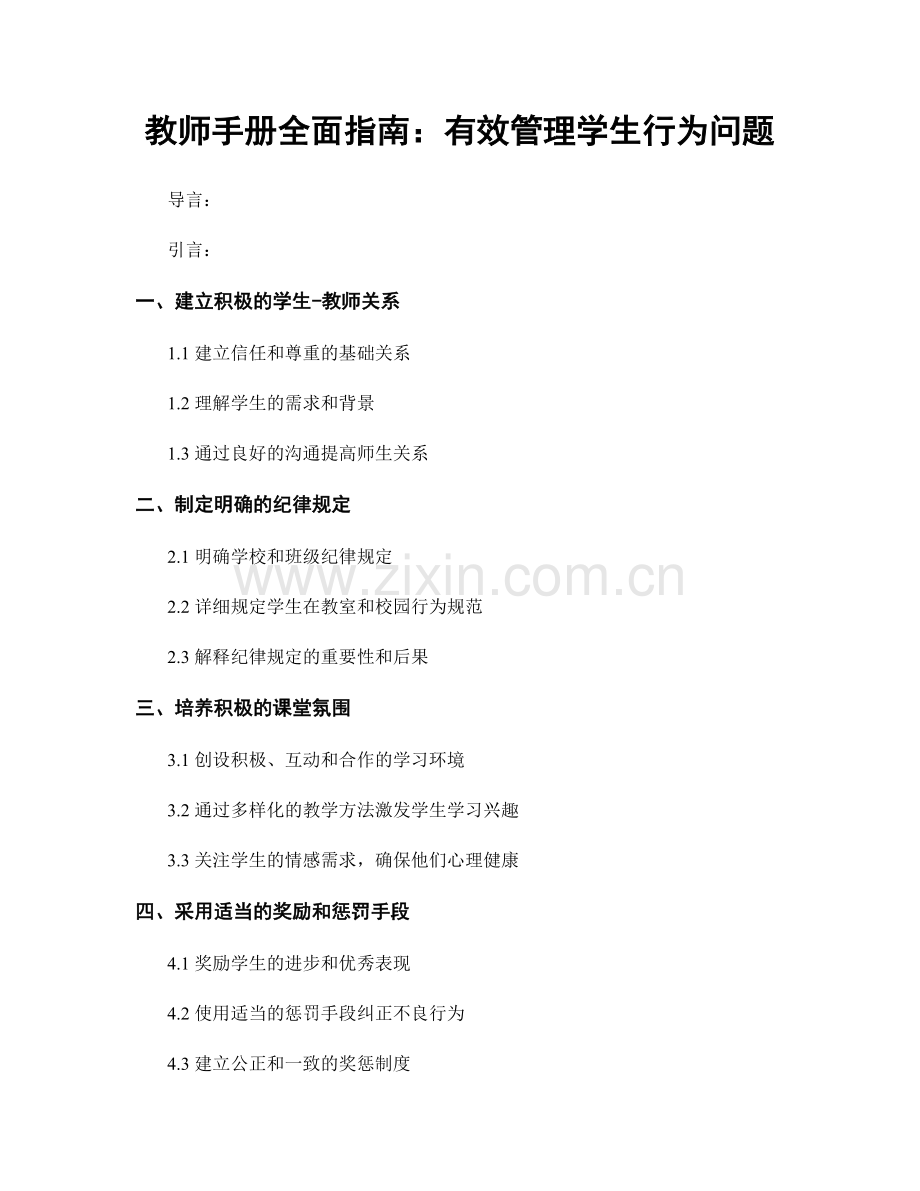 教师手册全面指南：有效管理学生行为问题

导言：

引言：

一、建立积极的学生-教师关系

1.1建立信任和尊重的基础关系

1.2理解学生的需求和背景

1.3通过良好的沟通提高师生关系

二、制定明确的纪律规定

2.1明确学校和班级纪律规定

2.2详细规定学生在教室和校园行为规范

2.3解释纪律规定的重要性和后果

三、培养积极的课堂氛围

3.1创设积极、互动和合作的学习环境

3.2通过多样化的教学方法激发学生学习兴趣

3.3关注学生的情感需求，确保他们心理健康

四、采用适当的奖励和惩罚手段

4.1奖励学生的进步和优秀表现

4.2使用适当的惩罚手段纠正不良行为

4.3建立公正和一致的奖惩制度

www.zixin.com.cn